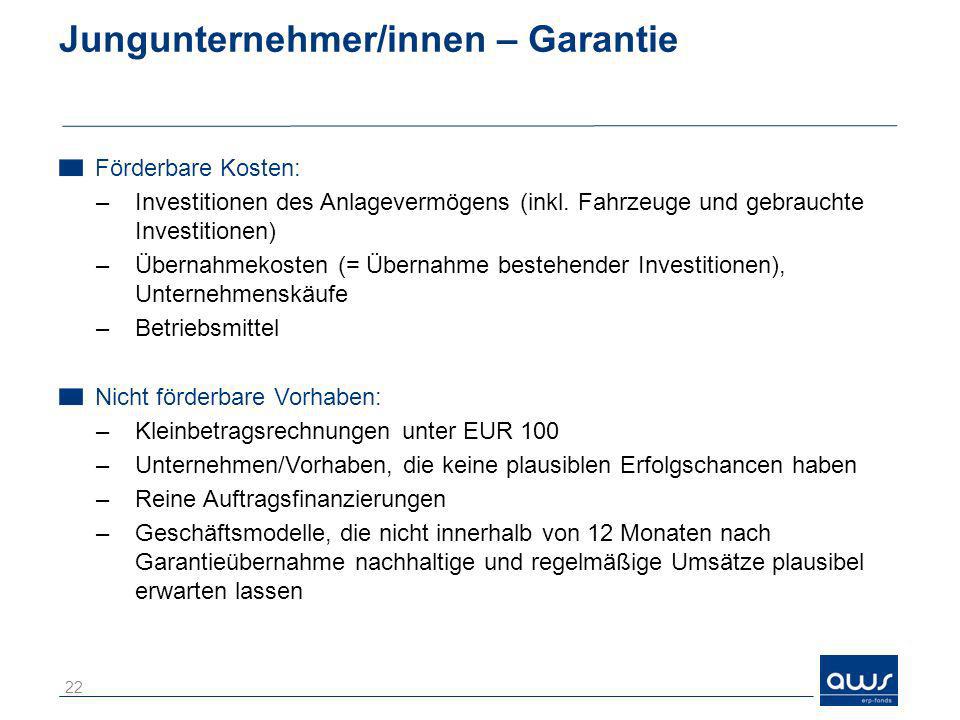 Jungunternehmer/innen – Garantie

Förderbare Kosten:
– Investitionen des Anlagevermögens (inkl. Fahrzeuge und gebrauchte Investitionen)
– Übernahmekosten (= Übernahme bestehender Investitionen), Unternehmenskäufe
– Betriebsmittel

Nicht förderbare Vorhaben:
– Kleinbetragsrechnungen unter EUR 100
– Unternehmen/Vorhaben, die keine plausiblen Erfolgschancen haben
– Reine Auftragsfinanzierungen
– Geschäftsmodelle, die nicht innerhalb von 12 Monaten nach Garantieübernahme nachhaltige und regelmäßige Umsätze plausibel erwarten lassen

22

aws
erp-fonds